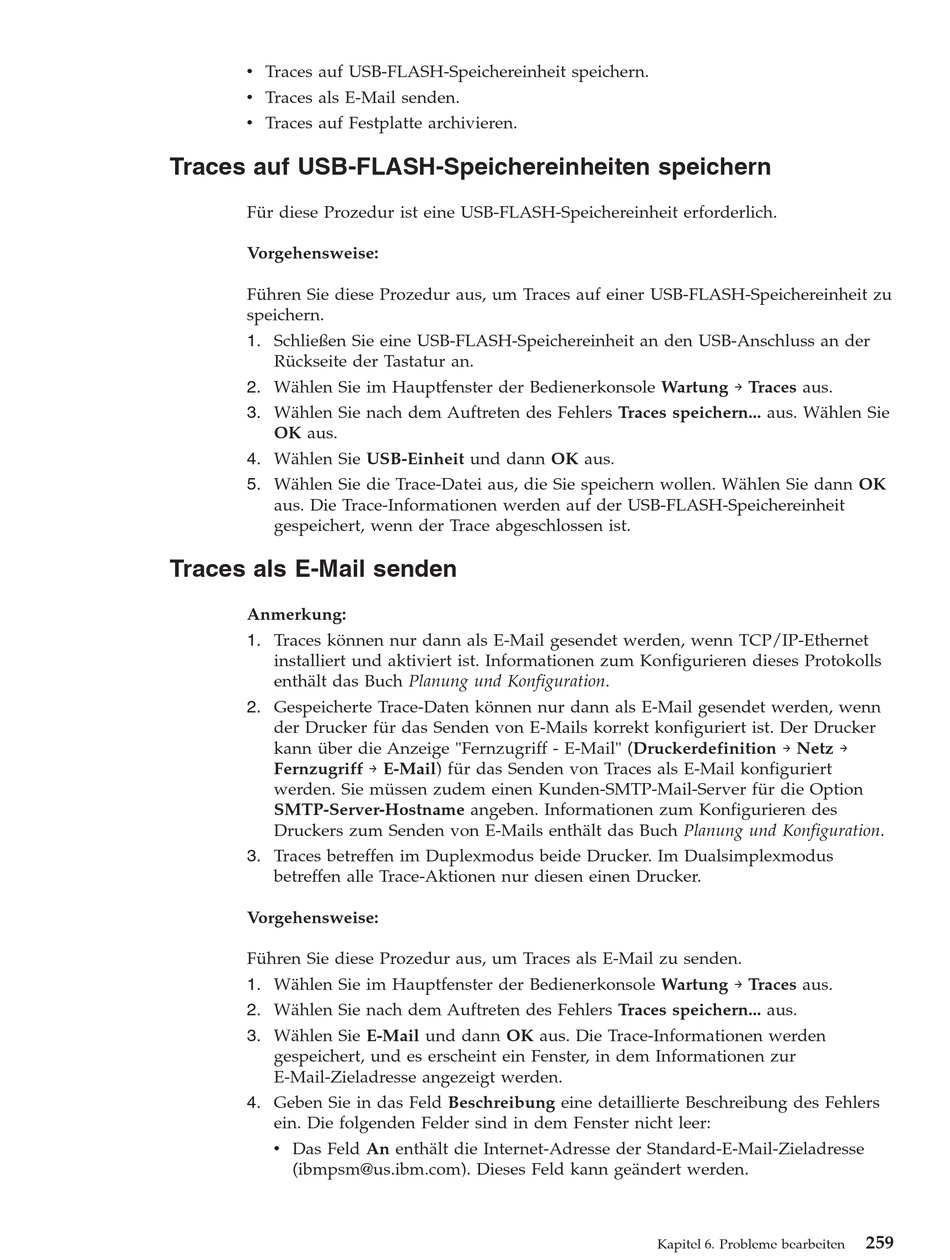 • Traces auf USB-FLASH-Speichereinheit speichern.
• Traces als E-Mail senden.
• Traces auf Festplatte archivieren.

Traces auf USB-FLASH-Speichereinheiten speichern

Für diese Prozedur ist eine USB-FLASH-Speichereinheit erforderlich.

Vorgehensweise:

Führen Sie diese Prozedur aus, um Traces auf einer USB-FLASH-Speichereinheit zu speichern.
1. Schließen Sie eine USB-FLASH-Speichereinheit an den USB-Anschluss an der Rückseite der Tastatur an.
2. Wählen Sie im Hauptfenster der Bedienerkonsole Wartung → Traces aus.
3. Wählen Sie nach dem Auftreten des Fehlers Traces speichern... aus. Wählen Sie OK aus.
4. Wählen Sie USB-Einheit und dann OK aus.
5. Wählen Sie die Trace-Datei aus, die Sie speichern wollen. Wählen Sie dann OK aus. Die Trace-Informationen werden auf der USB-FLASH-Speichereinheit gespeichert, wenn der Trace abgeschlossen ist.

Traces als E-Mail senden

Anmerkung:
1. Traces können nur dann als E-Mail gesendet werden, wenn TCP/IP-Ethernet installiert und aktiviert ist. Informationen zum Konfigurieren dieses Protokolls enthält das Buch Planung und Konfiguration.
2. Gespeicherte Trace-Daten können nur dann als E-Mail gesendet werden, wenn der Drucker für das Senden von E-Mails korrekt konfiguriert ist. Der Drucker kann über die Anzeige "Fernzugriff - E-Mail" (Druckerdefinition → Netz → Fernzugriff → E-Mail) für das Senden von Traces als E-Mail konfiguriert werden. Sie müssen zudem einen Kunden-SMTP-Mail-Server für die Option SMTP-Server-Hostname angeben. Informationen zum Konfigurieren des Druckers zum Senden von E-Mails enthält das Buch Planung und Konfiguration.
3. Traces betreffen im Duplexmodus beide Drucker. Im Dualsimplexmodus betreffen alle Trace-Aktionen nur diesen einen Drucker.

Vorgehensweise:

Führen Sie diese Prozedur aus, um Traces als E-Mail zu senden.
1. Wählen Sie im Hauptfenster der Bedienerkonsole Wartung → Traces aus.
2. Wählen Sie nach dem Auftreten des Fehlers Traces speichern... aus.
3. Wählen Sie E-Mail und dann OK aus. Die Trace-Informationen werden gespeichert, und es erscheint ein Fenster, in dem Informationen zur E-Mail-Zieladresse angezeigt werden.
4. Geben Sie in das Feld Beschreibung eine detaillierte Beschreibung des Fehlers ein. Die folgenden Felder sind in dem Fenster nicht leer:
• Das Feld An enthält die Internet-Adresse der Standard-E-Mail-Zieladresse (ibmpsm@us.ibm.com). Dieses Feld kann geändert werden.

Kapitel 6. Probleme bearbeiten 259